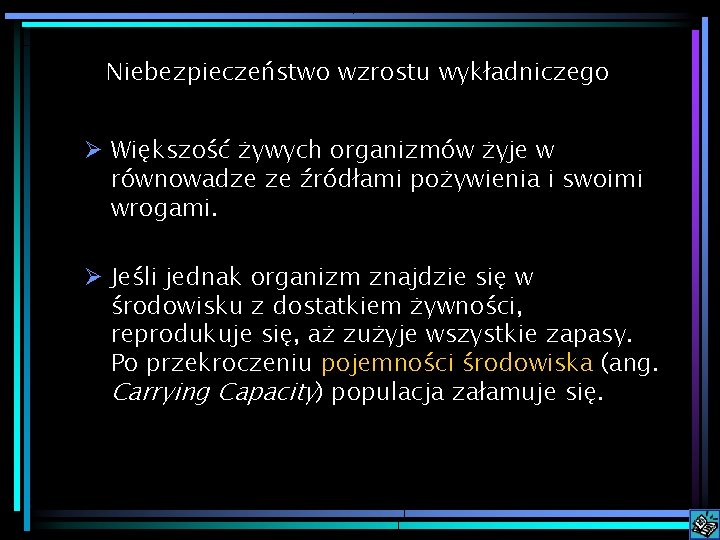 Niebezpieczeństwo wzrostu wykładniczego

➢ Większość żywych organizmów żyje w równowadze ze źródłami pożywienia i swoimi wrogami.

➢ Jeśli jednak organizm znajdzie się w środowisku z dostatkiem żywności, reprodukuje się, aż zużyje wszystkie zapasy. Po przekroczeniu pojemności środowiska (ang. Carrying Capacity) populacja załamuje się.